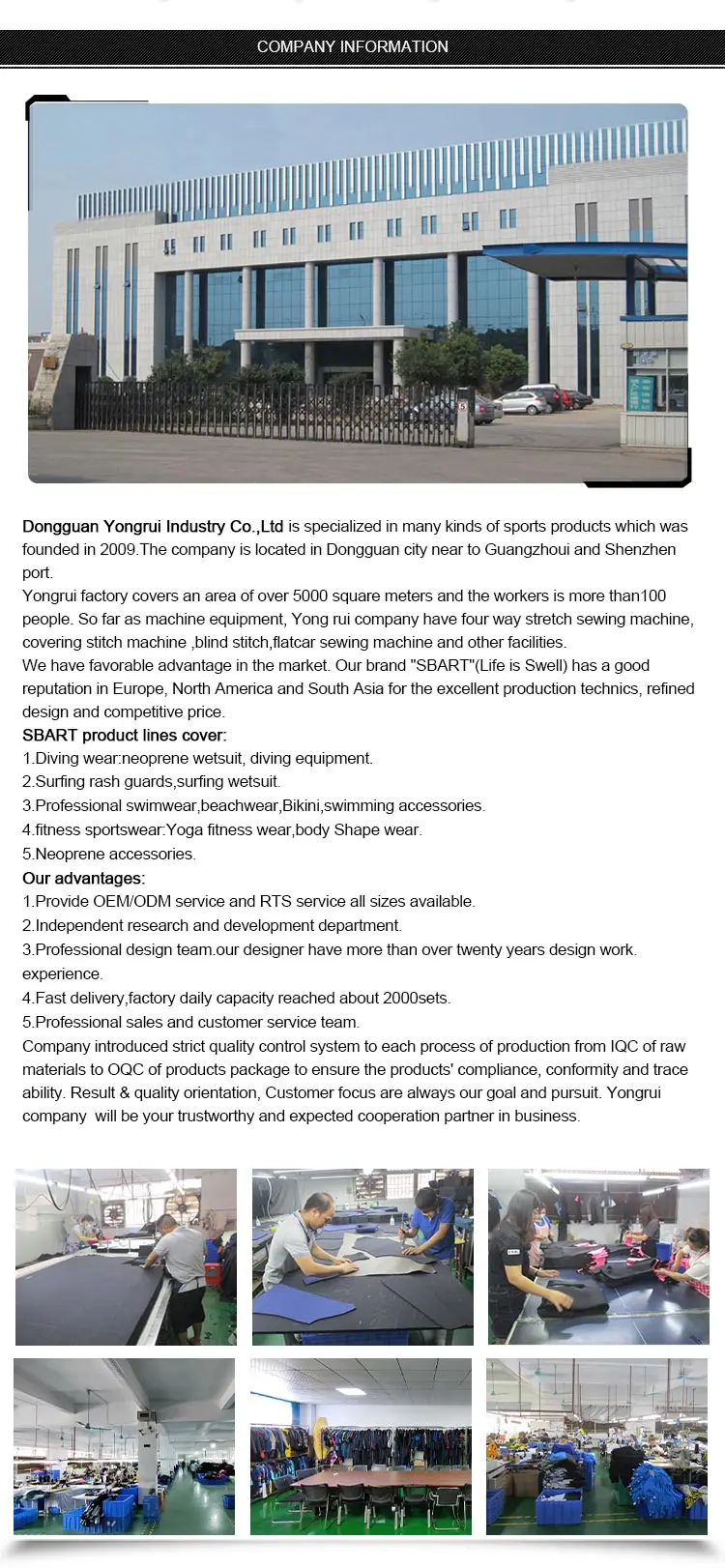 COMPANY INFORMATION

Dongguan Yongrui Industry Co.,Ltd is specialized in many kinds of sports products which was founded in 2009.The company is located in Dongguan city near to Guangzhoui and Shenzhen port.
Yongrui factory covers an area of over 5000 square meters and the workers is more than100 people. So far as machine equipment, Yong rui company have four way stretch sewing machine, covering stitch machine ,blind stitch,flatcar sewing machine and other facilities.
We have favorable advantage in the market. Our brand "SBART"(Life is Swell) has a good reputation in Europe, North America and South Asia for the excellent production technics, refined design and competitive price.
SBART product lines cover:
1.Diving wear:neoprene wetsuit, diving equipment.
2.Surfing rash guards,surfing wetsuit.
3.Professional swimwear,beachwear,Bikini,swimming accessories.
4.fitness sportswear:Yoga fitness wear,body Shape wear.
5.Neoprene accessories.
Our advantages:
1.Provide OEM/ODM service and RTS service all sizes available.
2.Independent research and development department.
3.Professional design team.our designer have more than over twenty years design work. experience.
4.Fast delivery,factory daily capacity reached about 2000sets.
5.Professional sales and customer service team.
Company introduced strict quality control system to each process of production from IQC of raw materials to OQC of products package to ensure the products' compliance, conformity and trace ability. Result & quality orientation, Customer focus are always our goal and pursuit. Yongrui company will be your trustworthy and expected cooperation partner in business.